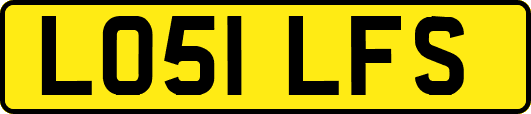 LO51 LFS